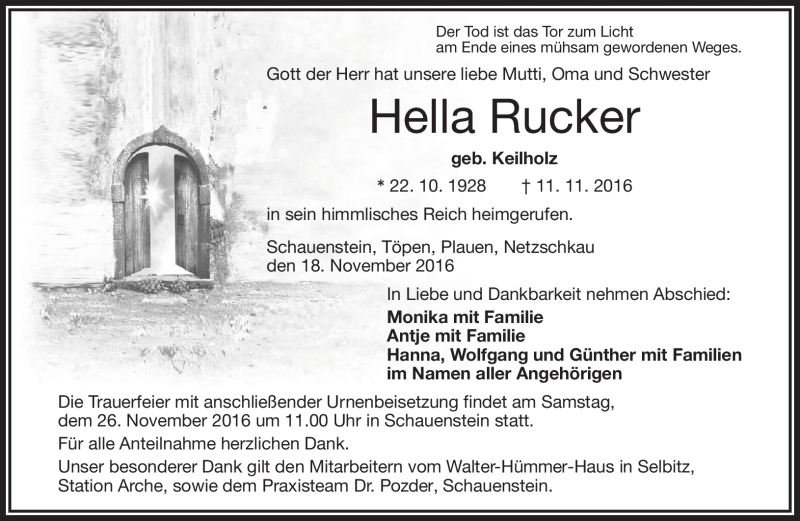 Der Tod ist das Tor zum Licht
am Ende eines mühsam gewordenen Weges.

Gott der Herr hat unsere liebe Mutti, Oma und Schwester

Hella Rucker

geb. Keilholz

* 22. 10. 1928 † 11. 11. 2016

in sein himmlisches Reich heimgerufen.

Schauenstein, Töpen, Plauen, Netzschkau
den 18. November 2016

In Liebe und Dankbarkeit nehmen Abschied:

Monika mit Familie
Antje mit Familie
Hanna, Wolfgang und Günther mit Familien
im Namen aller Angehörigen

Die Trauerfeier mit anschließender Urnenbeisetzung findet am Samstag, dem 26. November 2016 um 11.00 Uhr in Schauenstein statt.

Für alle Anteilnahme herzlichen Dank.

Unser besonderer Dank gilt den Mitarbeitern vom Walter-Hümmer-Haus in Selbitz, Station Arche, sowie dem Praxisteam Dr. Pozder, Schauenstein.